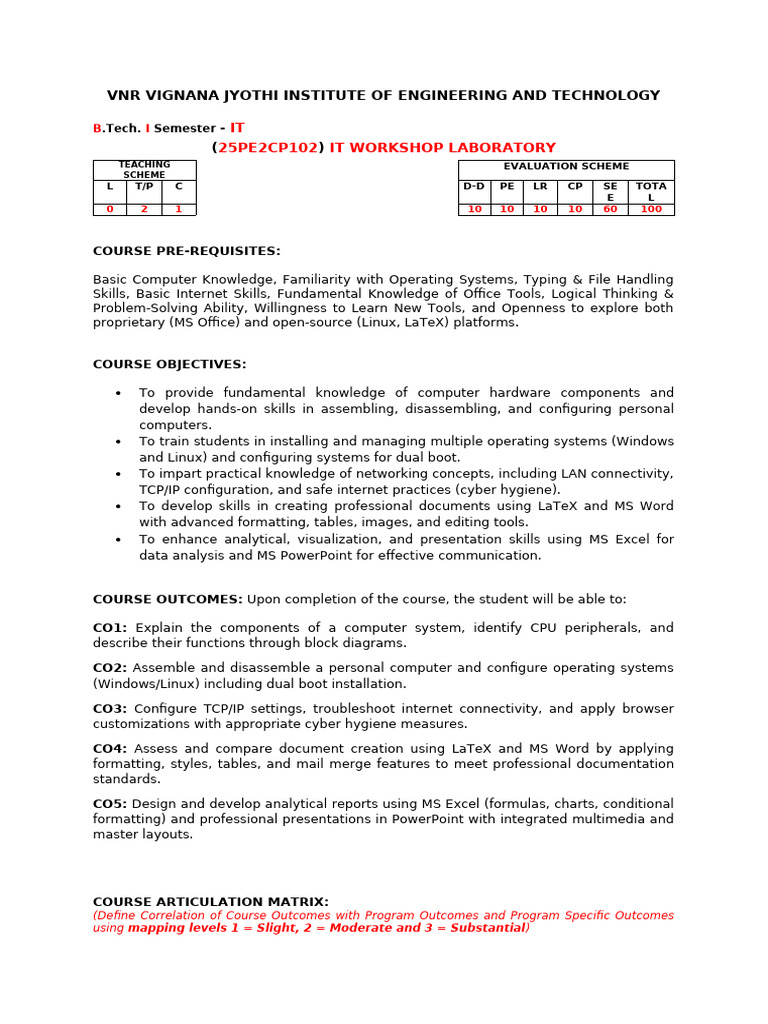 VNR VIGNANA JYOTHI INSTITUTE OF ENGINEERING AND TECHNOLOGY

B.Tech. I Semester - IT

(25PE2CP102) IT WORKSHOP LABORATORY

| TEACHING SCHEME | | |
|---|---|---|
| L | T/P | C |
| 0 | 2 | 1 |

| EVALUATION SCHEME | | | | | |
|---|---|---|---|---|---|
| D-D | PE | LR | CP | SE E | TOTA L |
| 10 | 10 | 10 | 10 | 60 | 100 |

COURSE PRE-REQUISITES:

Basic Computer Knowledge, Familiarity with Operating Systems, Typing & File Handling Skills, Basic Internet Skills, Fundamental Knowledge of Office Tools, Logical Thinking & Problem-Solving Ability, Willingness to Learn New Tools, and Openness to explore both proprietary (MS Office) and open-source (Linux, LaTeX) platforms.

COURSE OBJECTIVES:

• To provide fundamental knowledge of computer hardware components and develop hands-on skills in assembling, disassembling, and configuring personal computers.
• To train students in installing and managing multiple operating systems (Windows and Linux) and configuring systems for dual boot.
• To impart practical knowledge of networking concepts, including LAN connectivity, TCP/IP configuration, and safe internet practices (cyber hygiene).
• To develop skills in creating professional documents using LaTeX and MS Word with advanced formatting, tables, images, and editing tools.
• To enhance analytical, visualization, and presentation skills using MS Excel for data analysis and MS PowerPoint for effective communication.

COURSE OUTCOMES: Upon completion of the course, the student will be able to:

CO1: Explain the components of a computer system, identify CPU peripherals, and describe their functions through block diagrams.

CO2: Assemble and disassemble a personal computer and configure operating systems (Windows/Linux) including dual boot installation.

CO3: Configure TCP/IP settings, troubleshoot internet connectivity, and apply browser customizations with appropriate cyber hygiene measures.

CO4: Assess and compare document creation using LaTeX and MS Word by applying formatting, styles, tables, and mail merge features to meet professional documentation standards.

CO5: Design and develop analytical reports using MS Excel (formulas, charts, conditional formatting) and professional presentations in PowerPoint with integrated multimedia and master layouts.

COURSE ARTICULATION MATRIX:
(Define Correlation of Course Outcomes with Program Outcomes and Program Specific Outcomes using mapping levels 1 = Slight, 2 = Moderate and 3 = Substantial)